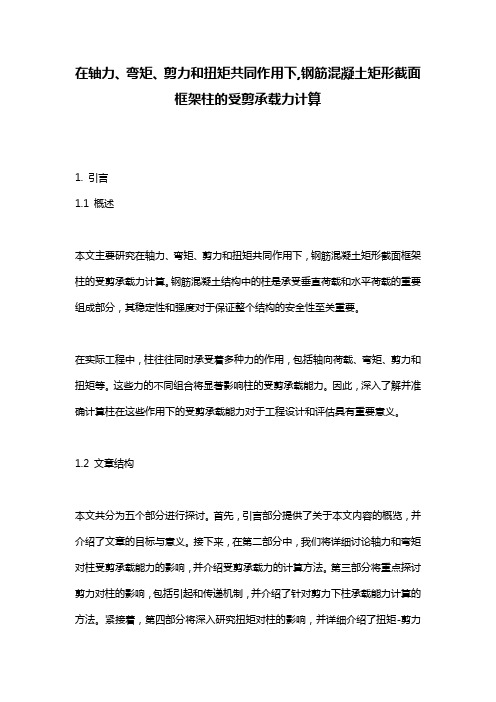 在轴力、弯矩、剪力和扭矩共同作用下,钢筋混凝土矩形截面框架柱的受剪承载力计算

1. 引言

1.1 概述

本文主要研究在轴力、弯矩、剪力和扭矩共同作用下，钢筋混凝土矩形截面框架柱的受剪承载力计算。钢筋混凝土结构中的柱是承受垂直荷载和水平荷载的重要组成部分，其稳定性和强度对于保证整个结构的安全性至关重要。

在实际工程中，柱往往同时承受着多种力的作用，包括轴向荷载、弯矩、剪力和扭矩等。这些力的不同组合将显著影响柱的受剪承载能力。因此，深入了解并准确计算柱在这些作用下的受剪承载能力对于工程设计和评估具有重要意义。

1.2 文章结构

本文共分为五个部分进行探讨。首先，引言部分提供了关于本文内容的概览，并介绍了文章的目标与意义。接下来，在第二部分中，我们将详细讨论轴力和弯矩对柱受剪承载能力的影响，并介绍受剪承载力的计算方法。第三部分将重点探讨剪力对柱的影响，包括引起和传递机制，并介绍了针对剪力下柱承载能力计算的方法。紧接着，第四部分将深入研究扭矩对柱的影响，并详细介绍了扭矩-剪力